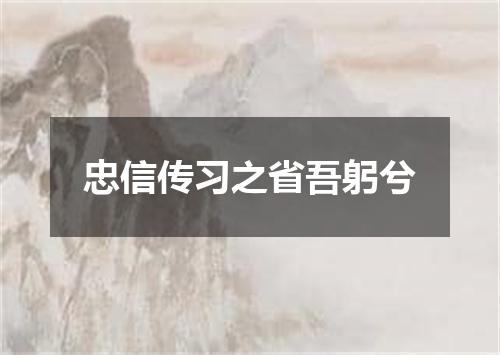 忠信传习之省吾躬兮